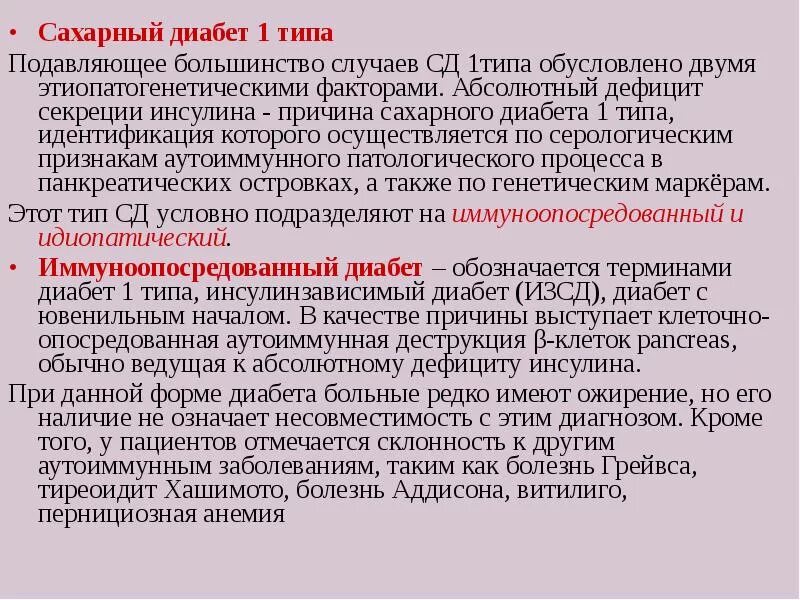 • Сахарный диабет 1 типа

Подавляющее большинство случаев СД 1типа обусловлено двумя этиопатогенетическими факторами. Абсолютный дефицит секреции инсулина - причина сахарного диабета 1 типа, идентификация которого осуществляется по серологическим признакам аутоиммунного патологического процесса в панкреатических островках, а также по генетическим маркёрам.

Этот тип СД условно подразделяют на иммуноопосредованный и идиопатический.

• Иммуноопосредованный диабет – обозначается терминами диабет 1 типа, инсулинзависимый диабет (ИЗСД), диабет с ювенильным началом. В качестве причины выступает клеточно-опосредованная аутоиммунная деструкция β-клеток pancreas, обычно ведущая к абсолютному дефициту инсулина.

При данной форме диабета больные редко имеют ожирение, но его наличие не означает несовместимость с этим диагнозом. Кроме того, у пациентов отмечается склонность к другим аутоиммунным заболеваниям, таким как болезнь Грейвса, тиреоидит Хашимото, болезнь Аддисона, витилиго, пернициозная анемия